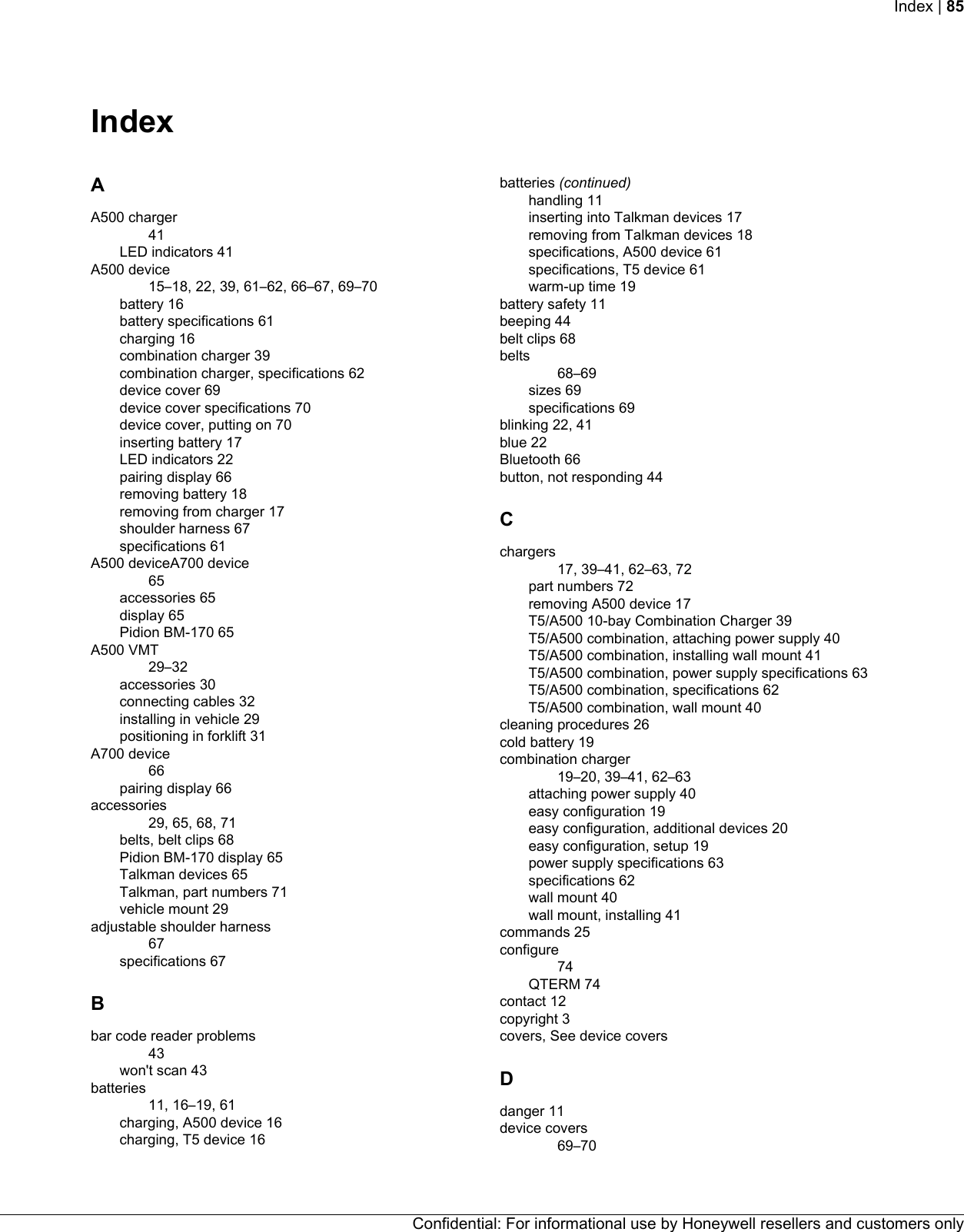 Index | 85

Index

A

A500 charger
41
LED indicators 41
A500 device
15–18, 22, 39, 61–62, 66–67, 69–70
battery 16
battery specifications 61
charging 16
combination charger 39
combination charger, specifications 62
device cover 69
device cover specifications 70
device cover, putting on 70
inserting battery 17
LED indicators 22
pairing display 66
removing battery 18
removing from charger 17
shoulder harness 67
specifications 61
A500 deviceA700 device
65
accessories 65
display 65
Pidion BM-170 65
A500 VMT
29–32
accessories 30
connecting cables 32
installing in vehicle 29
positioning in forklift 31
A700 device
66
pairing display 66
accessories
29, 65, 68, 71
belts, belt clips 68
Pidion BM-170 display 65
Talkman devices 65
Talkman, part numbers 71
vehicle mount 29
adjustable shoulder harness
67
specifications 67

B

bar code reader problems
43
won't scan 43
batteries
11, 16–19, 61
charging, A500 device 16
charging, T5 device 16

batteries (continued)
handling 11
inserting into Talkman devices 17
removing from Talkman devices 18
specifications, A500 device 61
specifications, T5 device 61
warm-up time 19
battery safety 11
beeping 44
belt clips 68
belts
68–69
sizes 69
specifications 69
blinking 22, 41
blue 22
Bluetooth 66
button, not responding 44

C

chargers
17, 39–41, 62–63, 72
part numbers 72
removing A500 device 17
T5/A500 10-bay Combination Charger 39
T5/A500 combination, attaching power supply 40
T5/A500 combination, installing wall mount 41
T5/A500 combination, power supply specifications 63
T5/A500 combination, specifications 62
T5/A500 combination, wall mount 40
cleaning procedures 26
cold battery 19
combination charger
19–20, 39–41, 62–63
attaching power supply 40
easy configuration 19
easy configuration, additional devices 20
easy configuration, setup 19
power supply specifications 63
specifications 62
wall mount 40
wall mount, installing 41
commands 25
configure
74
QTERM 74
contact 12
copyright 3
covers, See device covers

D

danger 11
device covers
69–70

Confidential: For informational use by Honeywell resellers and customers only